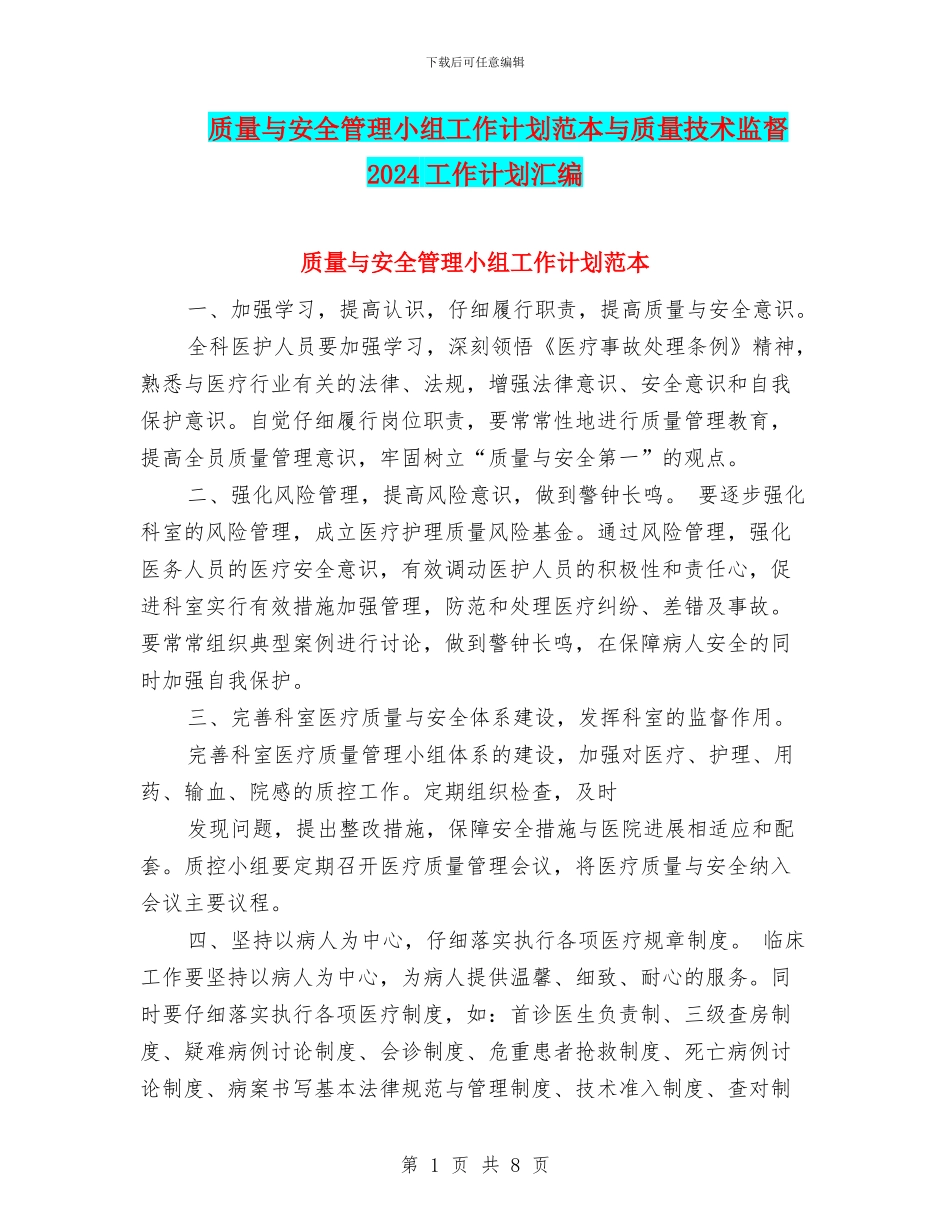 下载后可任意编辑

质量与安全管理小组工作计划范本与质量技术监督2024工作计划汇编

质量与安全管理小组工作计划范本

一、加强学习，提高认识，仔细履行职责，提高质量与安全意识。

全科医护人员要加强学习，深刻领悟《医疗事故处理条例》精神，熟悉与医疗行业有关的法律、法规，增强法律意识、安全意识和自我保护意识。自觉仔细履行岗位职责，要常常性地进行质量管理教育，提高全员质量管理意识，牢固树立“质量与安全第一”的观点。

二、强化风险管理，提高风险意识，做到警钟长鸣。 要逐步强化科室的风险管理，成立医疗护理质量风险基金。通过风险管理，强化医务人员的医疗安全意识，有效调动医护人员的积极性和责任心，促进科室实行有效措施加强管理，防范和处理医疗纠纷、差错及事故。要常常组织典型案例进行讨论，做到警钟长鸣，在保障病人安全的同时加强自我保护。

三、完善科室医疗质量与安全体系建设，发挥科室的监督作用。

完善科室医疗质量管理小组体系的建设，加强对医疗、护理、用药、输血、院感的质控工作。定期组织检查，及时

发现问题，提出整改措施，保障安全措施与医院进展相适应和配套。质控小组要定期召开医疗质量管理会议，将医疗质量与安全纳入会议主要议程。

四、坚持以病人为中心，仔细落实执行各项医疗规章制度。 临床工作要坚持以病人为中心，为病人提供温馨、细致、耐心的服务。同时要仔细落实执行各项医疗制度，如：首诊医生负责制、三级查房制度、疑难病例讨论制度、会诊制度、危重患者抢救制度、死亡病例讨论制度、病案书写基本法律规范与管理制度、技术准入制度、查对制

第 1 页 共 8 页